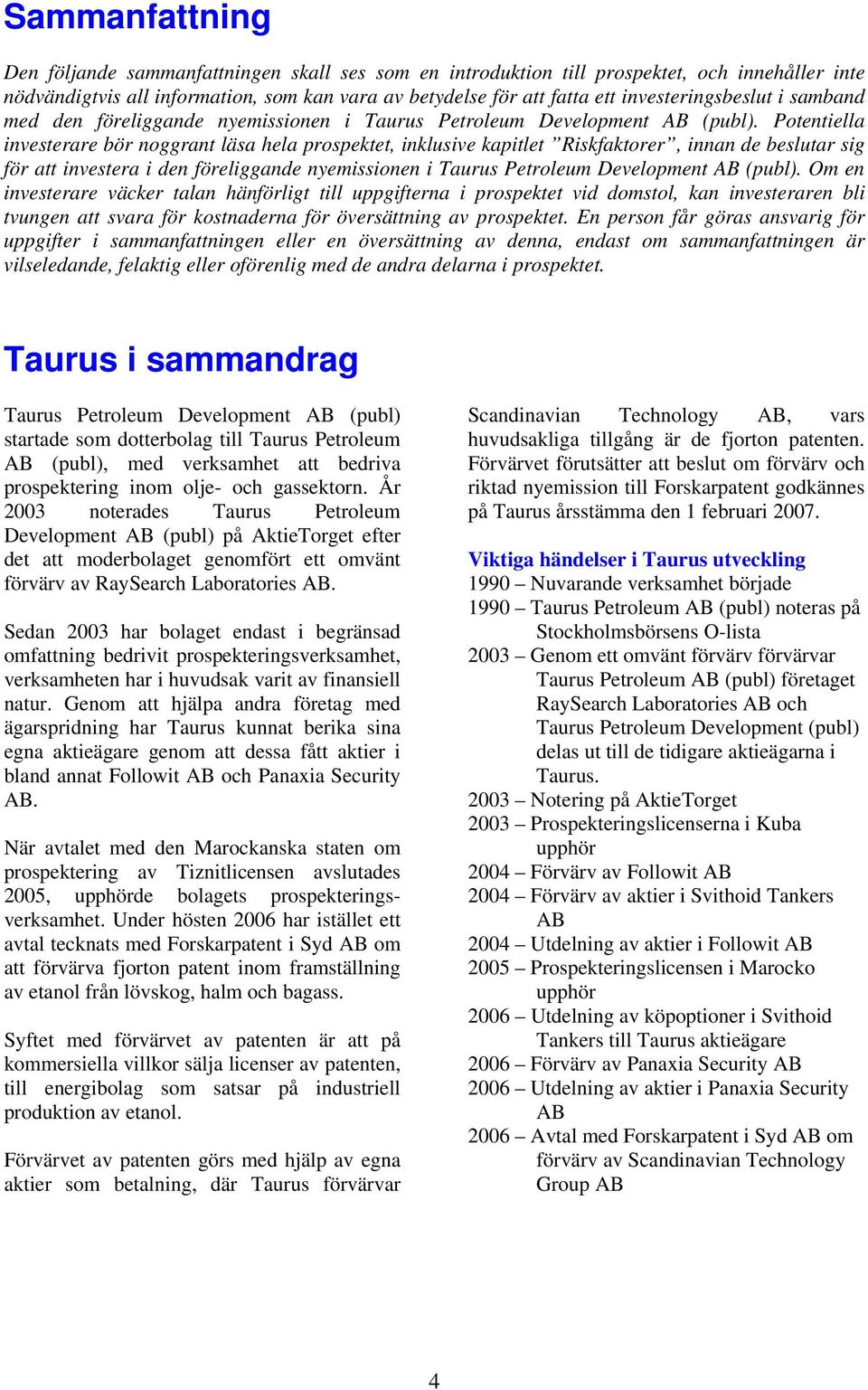 Sammanfattning

Den följande sammanfattningen skall ses som en introduktion till prospektet, och innehåller inte nödvändigtvis all information, som kan vara av betydelse för att fatta ett investeringsbeslut i samband med den föreliggande nyemissionen i Taurus Petroleum Development AB (publ). Potentiella investerare bör noggrant läsa hela prospektet, inklusive kapitlet ”Riskfaktorer”, innan de beslutar sig för att investera i den föreliggande nyemissionen i Taurus Petroleum Development AB (publ). Om en investerare väcker talan hänförligt till uppgifterna i prospektet vid domstol, kan investeraren bli tvungen att svara för kostnaderna för översättning av prospektet. En person får göras ansvarig för uppgifter i sammanfattningen eller en översättning av denna, endast om sammanfattningen är vilseledande, felaktig eller oförenlig med de andra delarna i prospektet.

Taurus i sammandrag

Taurus Petroleum Development AB (publ) startade som dotterbolag till Taurus Petroleum AB (publ), med verksamhet att bedriva prospektering inom olje- och gassektorn. År 2003 noterades Taurus Petroleum Development AB (publ) på AktieTorget efter det att moderbolaget genomfört ett omvänt förvärv av RaySearch Laboratories AB.

Sedan 2003 har bolaget endast i begränsad omfattning bedrivit prospekteringsverksamhet, verksamheten har i huvudsak varit av finansiell natur. Genom att hjälpa andra företag med ägarspridning har Taurus kunnat berika sina egna aktieägare genom att dessa fått aktier i bland annat Followit AB och Panaxia Security AB.

När avtalet med den Marockanska staten om prospektering av Tiznitlicensen avslutades 2005, upphörde bolagets prospekteringsverksamhet. Under hösten 2006 har istället ett avtal tecknats med Forskarpatent i Syd AB om att förvärva fjorton patent inom framställning av etanol från lövskog, halm och bagass.

Syftet med förvärvet av patenten är att på kommersiella villkor sälja licenser av patenten, till energibolag som satsar på industriell produktion av etanol.

Förvärvet av patenten görs med hjälp av egna aktier som betalning, där Taurus förvärvar Scandinavian Technology AB, vars huvudsakliga tillgång är de fjorton patenten. Förvärvet förutsätter att beslut om förvärv och riktad nyemission till Forskarpatent godkännes på Taurus årsstämma den 1 februari 2007.

Viktiga händelser i Taurus utveckling
1990 – Nuvarande verksamhet började
1990 – Taurus Petroleum AB (publ) noteras på Stockholmsbörsens O-lista
2003 – Genom ett omvänt förvärv förvärvar Taurus Petroleum AB (publ) företaget RaySearch Laboratories AB och Taurus Petroleum Development (publ) delas ut till de tidigare aktieägarna i Taurus.
2003 – Notering på AktieTorget
2003 – Prospekteringslicenserna i Kuba upphör
2004 – Förvärv av Followit AB
2004 – Förvärv av aktier i Svithoid Tankers AB
2004 – Utdelning av aktier i Followit AB
2005 – Prospekteringslicensen i Marocko upphör
2006 – Utdelning av köpoptioner i Svithoid Tankers till Taurus aktieägare
2006 – Förvärv av Panaxia Security AB
2006 – Utdelning av aktier i Panaxia Security AB
2006 – Avtal med Forskarpatent i Syd AB om förvärv av Scandinavian Technology Group AB

4